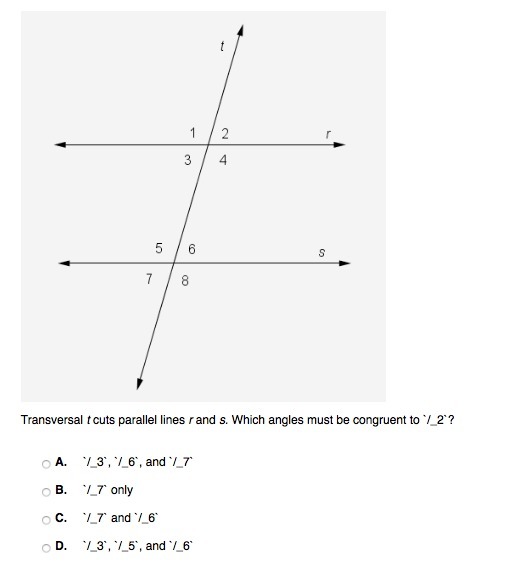 t

1 2 r

3 4

5 6 s

7 8

Transversal t cuts parallel lines r and s. Which angles must be congruent to `/_2`?

A. `/_3`, `/_6`, and `/_7`

B. `/_7` only

C. `/_7` and `/_6`

D. `/_3`, `/_5`, and `/_6`